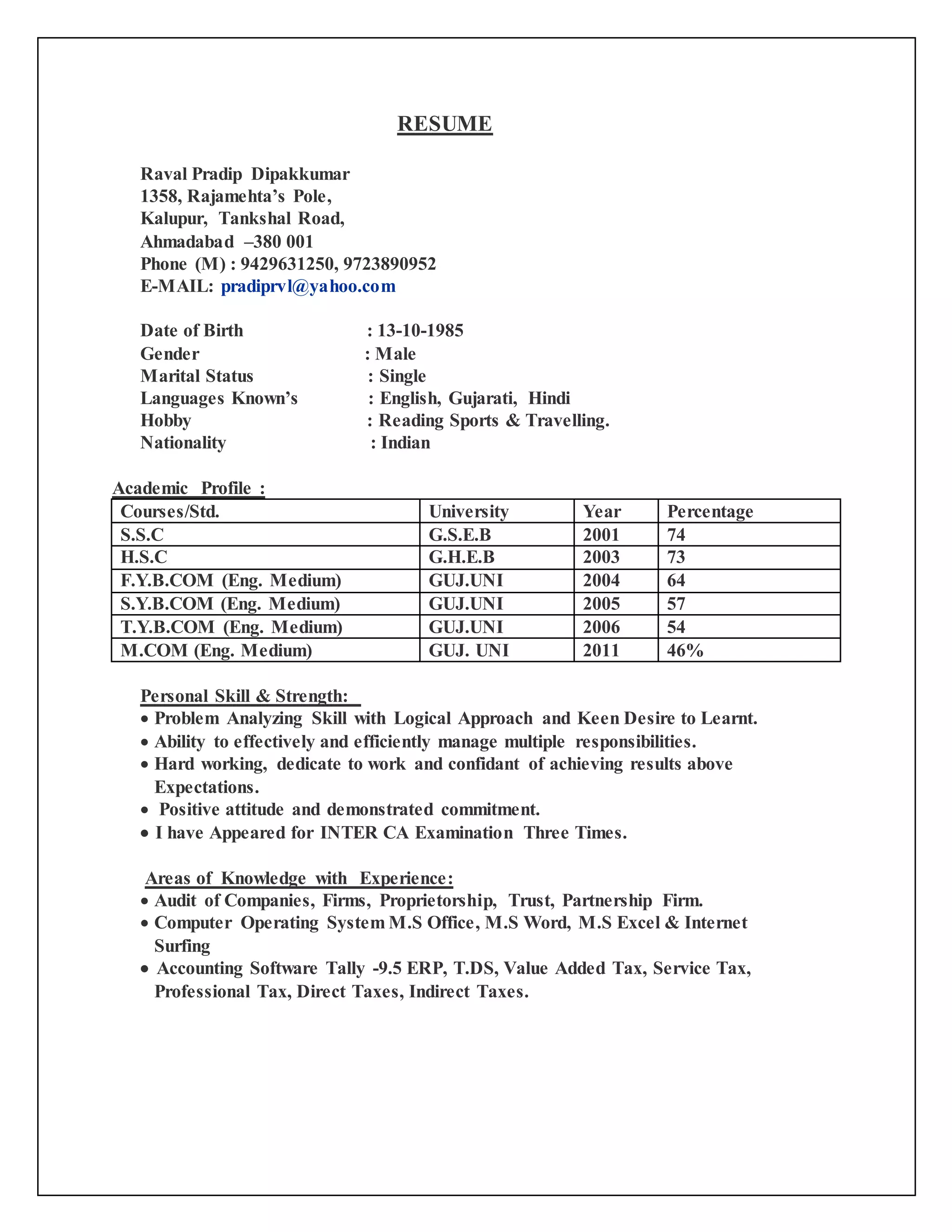 RESUME

Raval Pradip Dipakkumar
1358, Rajamehta's Pole,
Kalupur, Tankshal Road,
Ahmadabad –380 001
Phone (M) : 9429631250, 9723890952
E-MAIL: pradiprvl@yahoo.com

Date of Birth : 13-10-1985
Gender : Male
Marital Status : Single
Languages Known's : English, Gujarati, Hindi
Hobby : Reading Sports & Travelling.
Nationality : Indian

Academic Profile :

| Courses/Std. | University | Year | Percentage |
|---|---|---|---|
| S.S.C | G.S.E.B | 2001 | 74 |
| H.S.C | G.H.E.B | 2003 | 73 |
| F.Y.B.COM (Eng. Medium) | GUJ.UNI | 2004 | 64 |
| S.Y.B.COM (Eng. Medium) | GUJ.UNI | 2005 | 57 |
| T.Y.B.COM (Eng. Medium) | GUJ.UNI | 2006 | 54 |
| M.COM (Eng. Medium) | GUJ. UNI | 2011 | 46% |

Personal Skill & Strength:
• Problem Analyzing Skill with Logical Approach and Keen Desire to Learnt.
• Ability to effectively and efficiently manage multiple responsibilities.
• Hard working, dedicate to work and confidant of achieving results above Expectations.
• Positive attitude and demonstrated commitment.
• I have Appeared for INTER CA Examination Three Times.

Areas of Knowledge with Experience:
• Audit of Companies, Firms, Proprietorship, Trust, Partnership Firm.
• Computer Operating System M.S Office, M.S Word, M.S Excel & Internet Surfing
• Accounting Software Tally -9.5 ERP, T.DS, Value Added Tax, Service Tax, Professional Tax, Direct Taxes, Indirect Taxes.